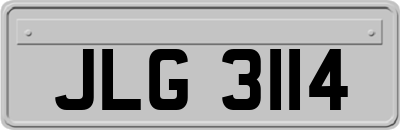 JLG 3114